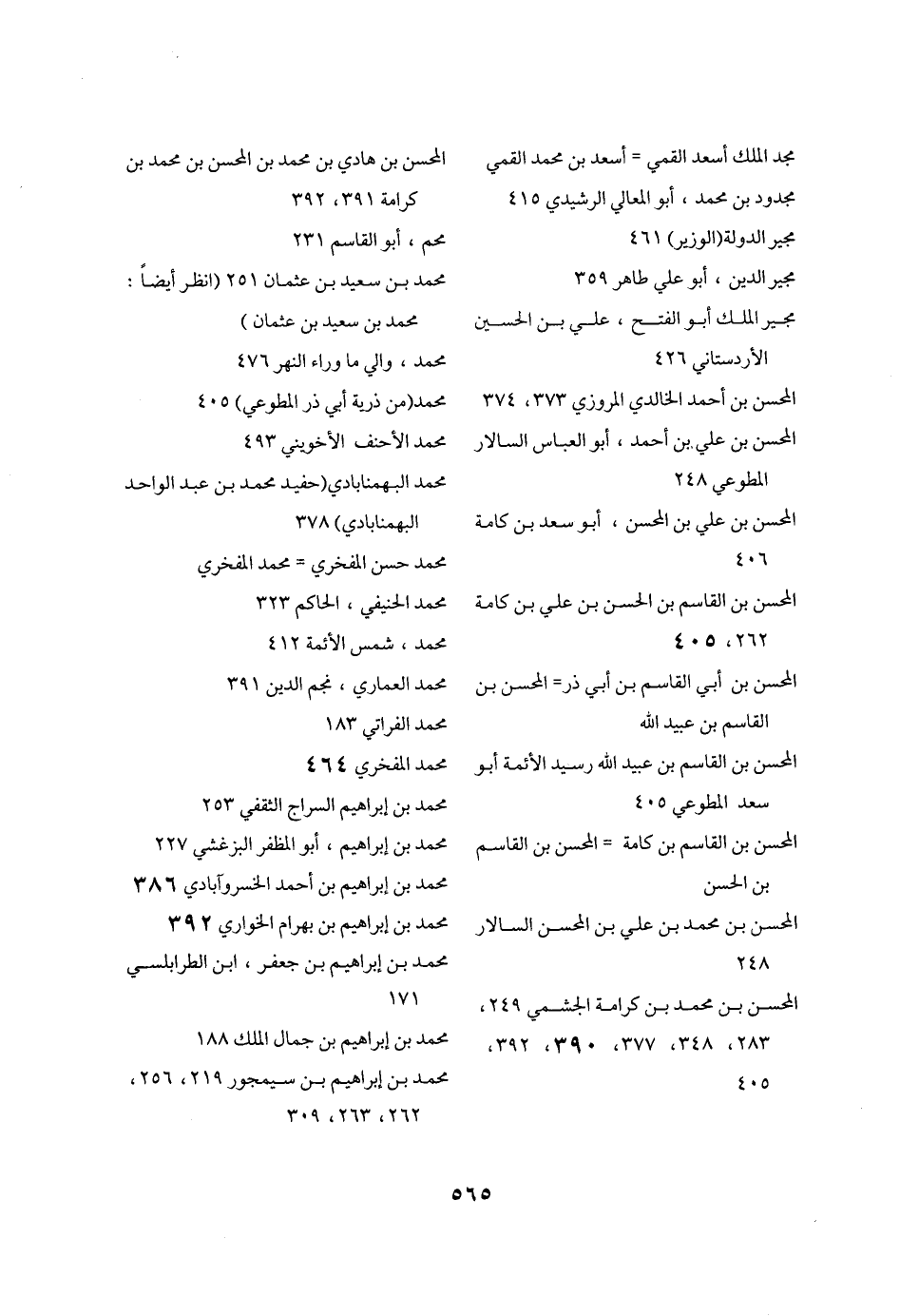 مجد الملك أسعد القمي = أسعد بن محمد القمي

مجدود بن محمد ، أبو المعالي الرشيدي ٤١٥

مجير الدولة(الوزير) ٤٦١

مجير الدين ، أبو علي طاهر ٣٥٩

مجير الملك أبو الفتح ، علي بن الحسين الأردستاني ٤٢٦

المحسن بن أحمد الخالدي المروزي ٣٧٣، ٣٧٤

المحسن بن علي بن أحمد ، أبو العباس السالار المطوعي ٢٤٨

المحسن بن علي بن المحسن ، أبو سعد بن كامة ٤٠٦

المحسن بن القاسم بن الحسن بن علي بن كامة ٢٦٢، ٤٠٥

المحسن بن أبي القاسم بن أبي ذر= المحسن بن القاسم بن عبيد الله

المحسن بن القاسم بن عبيد الله رسيد الأئمة أبو سعد المطوعي ٤٠٥

المحسن بن القاسم بن كامة = المحسن بن القاسم بن الحسن

المحسن بن محمد بن علي بن المحسن السالار ٢٤٨

المحسن بن محمد بن كرامة الجشمي ٢٤٩، ٢٨٣، ٣٤٨، ٣٧٧، ٣٩٠، ٣٩٢، ٤٠٥

المحسن بن هادي بن محمد بن المحسن بن محمد بن كرامة ٣٩١، ٣٩٢

محم ، أبو القاسم ٢٣١

محمد بن سعيد بن عثمان ٢٥١ (انظر أيضاً : محمد بن سعيد بن عثمان )

محمد ، والي ما وراء النهر ٤٧٦

محمد(من ذرية أبي ذر المطوعي) ٤٠٥

محمد الأحنف الأخويني ٤٩٣

محمد البهمنابادي(حفيد محمد بن عبد الواحد البهمنابادي) ٣٧٨

محمد حسن المفخري = محمد المفخري

محمد الحنيفي ، الحاكم ٣٢٣

محمد ، شمس الأئمة ٤١٢

محمد العماري ، نجم الدين ٣٩١

محمد الفراتي ١٨٣

محمد المفخري ٤٦٤

محمد بن إبراهيم السراج الثقفي ٢٥٣

محمد بن إبراهيم ، أبو المظفر البزغشي ٢٢٧

محمد بن إبراهيم بن أحمد الخسروآبادي ٣٨٦

محمد بن إبراهيم بن بهرام الخواري ٣٩٢

محمد بن إبراهيم بن جعفر ، ابن الطرابلسي ١٧١

محمد بن إبراهيم بن جمال الملك ١٨٨

محمد بن إبراهيم بن سيمجور ٢١٩، ٢٥٦، ٢٦٢، ٢٦٣، ٣٠٩

٥٦٥